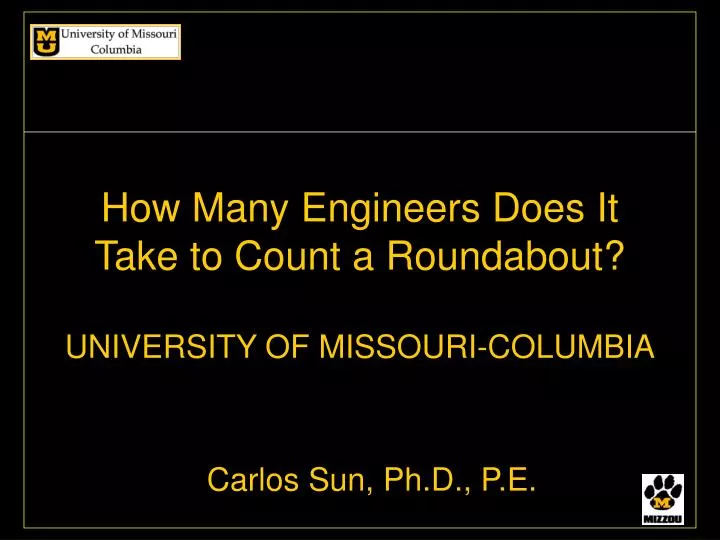 MU University of Missouri Columbia

How Many Engineers Does It Take to Count a Roundabout?

UNIVERSITY OF MISSOURI-COLUMBIA

Carlos Sun, Ph.D., P.E.

M MIZZOU